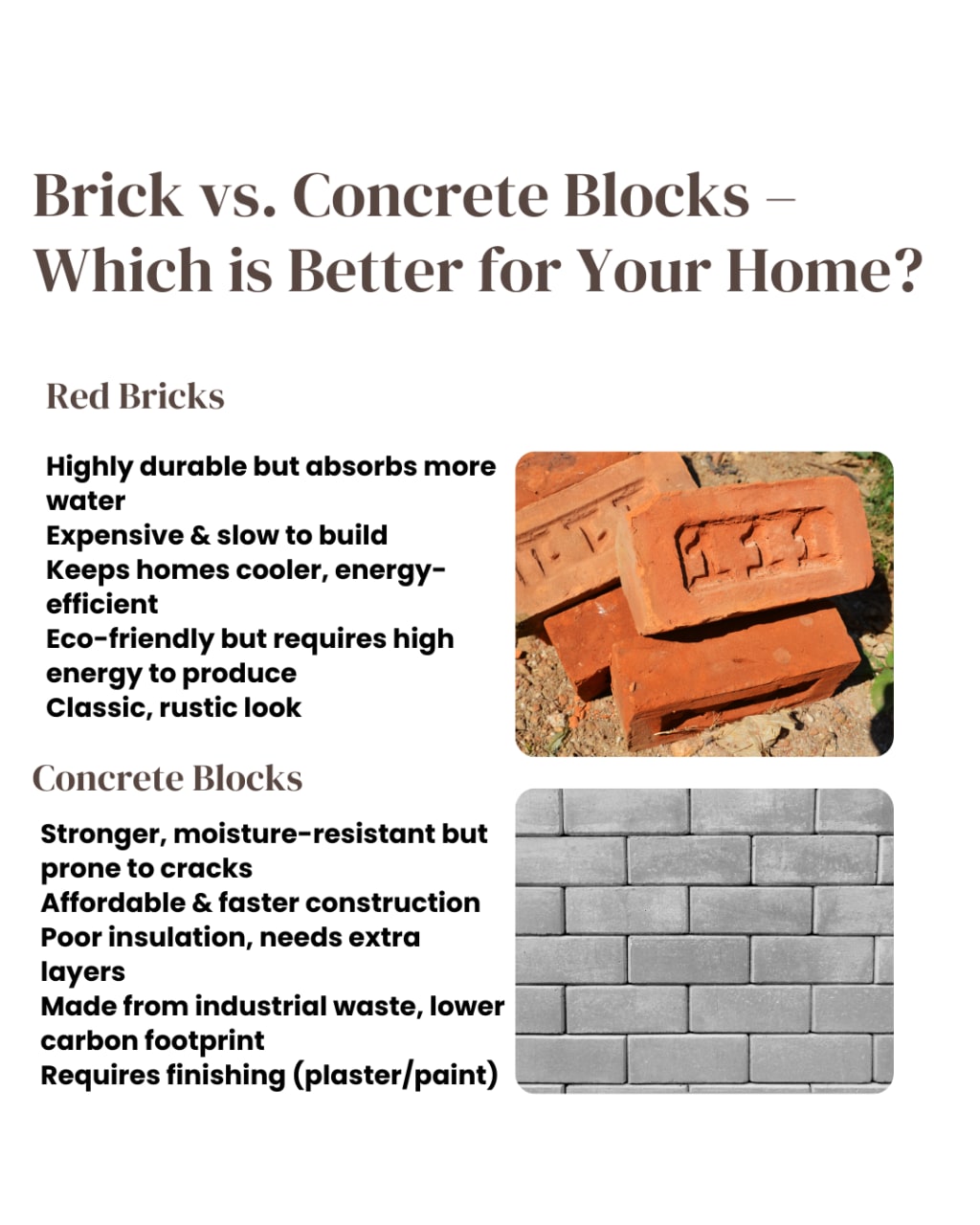 Brick vs. Concrete Blocks – Which is Better for Your Home?

Red Bricks

Highly durable but absorbs more water
Expensive & slow to build
Keeps homes cooler, energy-efficient
Eco-friendly but requires high energy to produce
Classic, rustic look

Concrete Blocks

Stronger, moisture-resistant but prone to cracks
Affordable & faster construction
Poor insulation, needs extra layers
Made from industrial waste, lower carbon footprint
Requires finishing (plaster/paint)